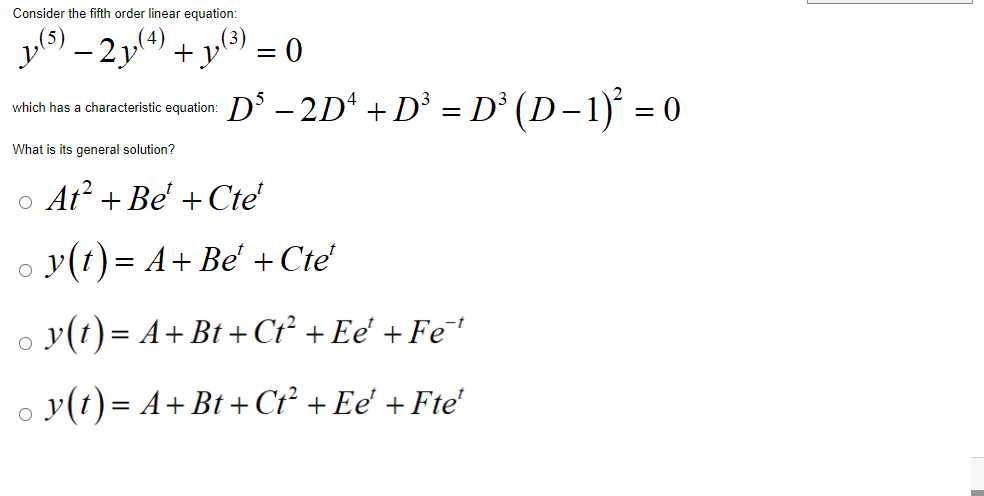 Consider the fifth order linear equation:

$y^{(5)} - 2y^{(4)} + y^{(3)} = 0$

which has a characteristic equation: $D^5 - 2D^4 + D^3 = D^3(D-1)^2 = 0$

What is its general solution?

○ $At^2 + Be^t + Cte^t$

○ $y(t) = A + Be^t + Cte^t$

○ $y(t) = A + Bt + Ct^2 + Ee^t + Fe^{-t}$

○ $y(t) = A + Bt + Ct^2 + Ee^t + Fte^t$